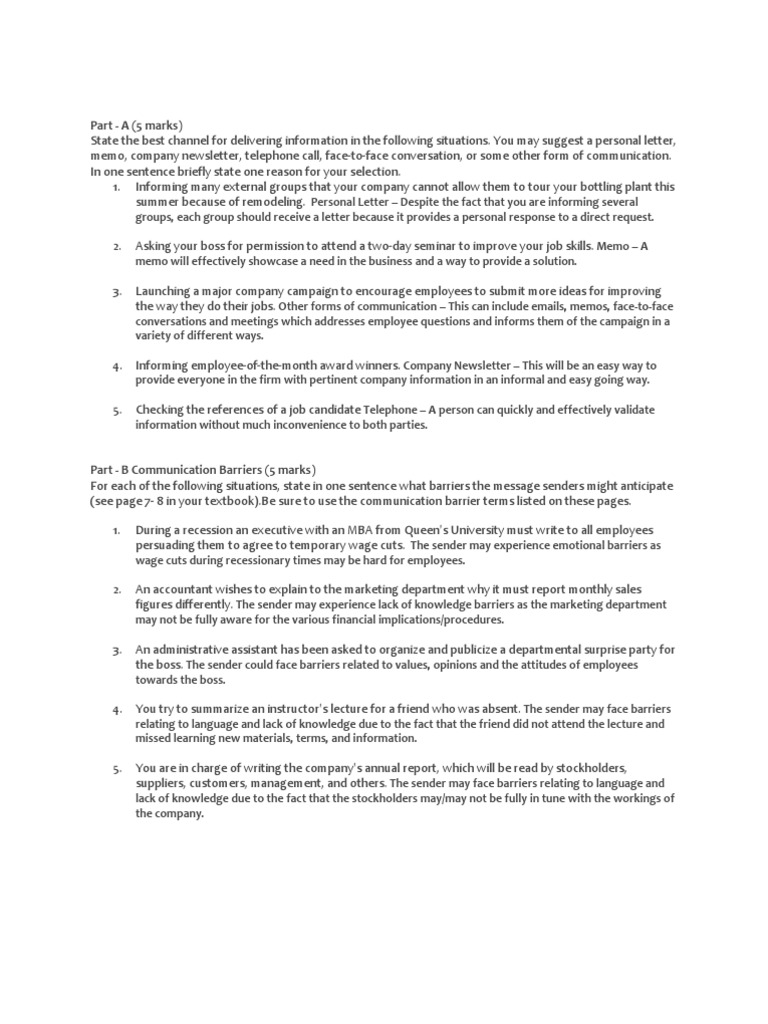 Part - A (5 marks)
State the best channel for delivering information in the following situations. You may suggest a personal letter, memo, company newsletter, telephone call, face-to-face conversation, or some other form of communication. In one sentence briefly state one reason for your selection.

1. Informing many external groups that your company cannot allow them to tour your bottling plant this summer because of remodeling. Personal Letter – Despite the fact that you are informing several groups, each group should receive a letter because it provides a personal response to a direct request.

2. Asking your boss for permission to attend a two-day seminar to improve your job skills. Memo – A memo will effectively showcase a need in the business and a way to provide a solution.

3. Launching a major company campaign to encourage employees to submit more ideas for improving the way they do their jobs. Other forms of communication – This can include emails, memos, face-to-face conversations and meetings which addresses employee questions and informs them of the campaign in a variety of different ways.

4. Informing employee-of-the-month award winners. Company Newsletter – This will be an easy way to provide everyone in the firm with pertinent company information in an informal and easy going way.

5. Checking the references of a job candidate Telephone – A person can quickly and effectively validate information without much inconvenience to both parties.

Part - B Communication Barriers (5 marks)
For each of the following situations, state in one sentence what barriers the message senders might anticipate (see page 7- 8 in your textbook).Be sure to use the communication barrier terms listed on these pages.

1. During a recession an executive with an MBA from Queen's University must write to all employees persuading them to agree to temporary wage cuts. The sender may experience emotional barriers as wage cuts during recessionary times may be hard for employees.

2. An accountant wishes to explain to the marketing department why it must report monthly sales figures differently. The sender may experience lack of knowledge barriers as the marketing department may not be fully aware for the various financial implications/procedures.

3. An administrative assistant has been asked to organize and publicize a departmental surprise party for the boss. The sender could face barriers related to values, opinions and the attitudes of employees towards the boss.

4. You try to summarize an instructor's lecture for a friend who was absent. The sender may face barriers relating to language and lack of knowledge due to the fact that the friend did not attend the lecture and missed learning new materials, terms, and information.

5. You are in charge of writing the company's annual report, which will be read by stockholders, suppliers, customers, management, and others. The sender may face barriers relating to language and lack of knowledge due to the fact that the stockholders may/may not be fully in tune with the workings of the company.